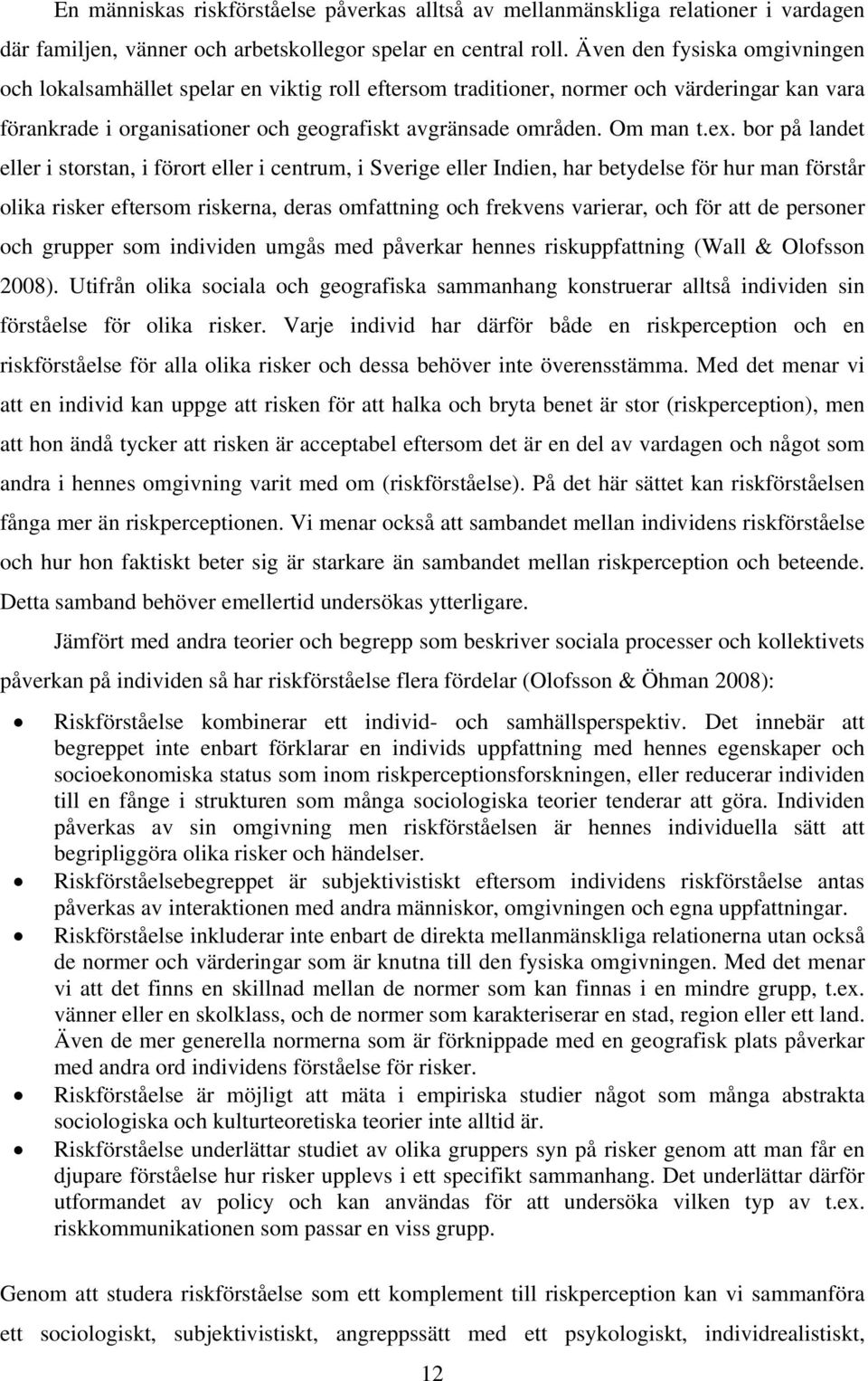 En människas riskförståelse påverkas alltså av mellanmänskliga relationer i vardagen där familjen, vänner och arbetskollegor spelar en central roll. Även den fysiska omgivningen och lokalsamhället spelar en viktig roll eftersom traditioner, normer och värderingar kan vara förankrade i organisationer och geografiskt avgränsade områden. Om man t.ex. bor på landet eller i storstan, i förort eller i centrum, i Sverige eller Indien, har betydelse för hur man förstår olika risker eftersom riskerna, deras omfattning och frekvens varierar, och för att de personer och grupper som individen umgås med påverkar hennes riskuppfattning (Wall & Olofsson 2008). Utifrån olika sociala och geografiska sammanhang konstruerar alltså individen sin förståelse för olika risker. Varje individ har därför både en riskperception och en riskförståelse för alla olika risker och dessa behöver inte överensstämma. Med det menar vi att en individ kan uppge att risken för att halka och bryta benet är stor (riskperception), men att hon ändå tycker att risken är acceptabel eftersom det är en del av vardagen och något som andra i hennes omgivning varit med om (riskförståelse). På det här sättet kan riskförståelsen fånga mer än riskperceptionen. Vi menar också att sambandet mellan individens riskförståelse och hur hon faktiskt beter sig är starkare än sambandet mellan riskperception och beteende. Detta samband behöver emellertid undersökas ytterligare.

Jämfört med andra teorier och begrepp som beskriver sociala processer och kollektivets påverkan på individen så har riskförståelse flera fördelar (Olofsson & Öhman 2008):

• Riskförståelse kombinerar ett individ- och samhällsperspektiv. Det innebär att begreppet inte enbart förklarar en individs uppfattning med hennes egenskaper och socioekonomiska status som inom riskperceptionsforskningen, eller reducerar individen till en fånge i strukturen som många sociologiska teorier tenderar att göra. Individen påverkas av sin omgivning men riskförståelsen är hennes individuella sätt att begripliggöra olika risker och händelser.
• Riskförståelsebegreppet är subjektivistiskt eftersom individens riskförståelse antas påverkas av interaktionen med andra människor, omgivningen och egna uppfattningar.
• Riskförståelse inkluderar inte enbart de direkta mellanmänskliga relationerna utan också de normer och värderingar som är knutna till den fysiska omgivningen. Med det menar vi att det finns en skillnad mellan de normer som kan finnas i en mindre grupp, t.ex. vänner eller en skolklass, och de normer som karakteriserar en stad, region eller ett land. Även de mer generella normerna som är förknippade med en geografisk plats påverkar med andra ord individens förståelse för risker.
• Riskförståelse är möjligt att mäta i empiriska studier något som många abstrakta sociologiska och kulturteoretiska teorier inte alltid är.
• Riskförståelse underlättar studiet av olika gruppers syn på risker genom att man får en djupare förståelse hur risker upplevs i ett specifikt sammanhang. Det underlättar därför utformandet av policy och kan användas för att undersöka vilken typ av t.ex. riskkommunikationen som passar en viss grupp.

Genom att studera riskförståelse som ett komplement till riskperception kan vi sammanföra ett sociologiskt, subjektivistiskt, angreppssätt med ett psykologiskt, individrealistiskt,

12